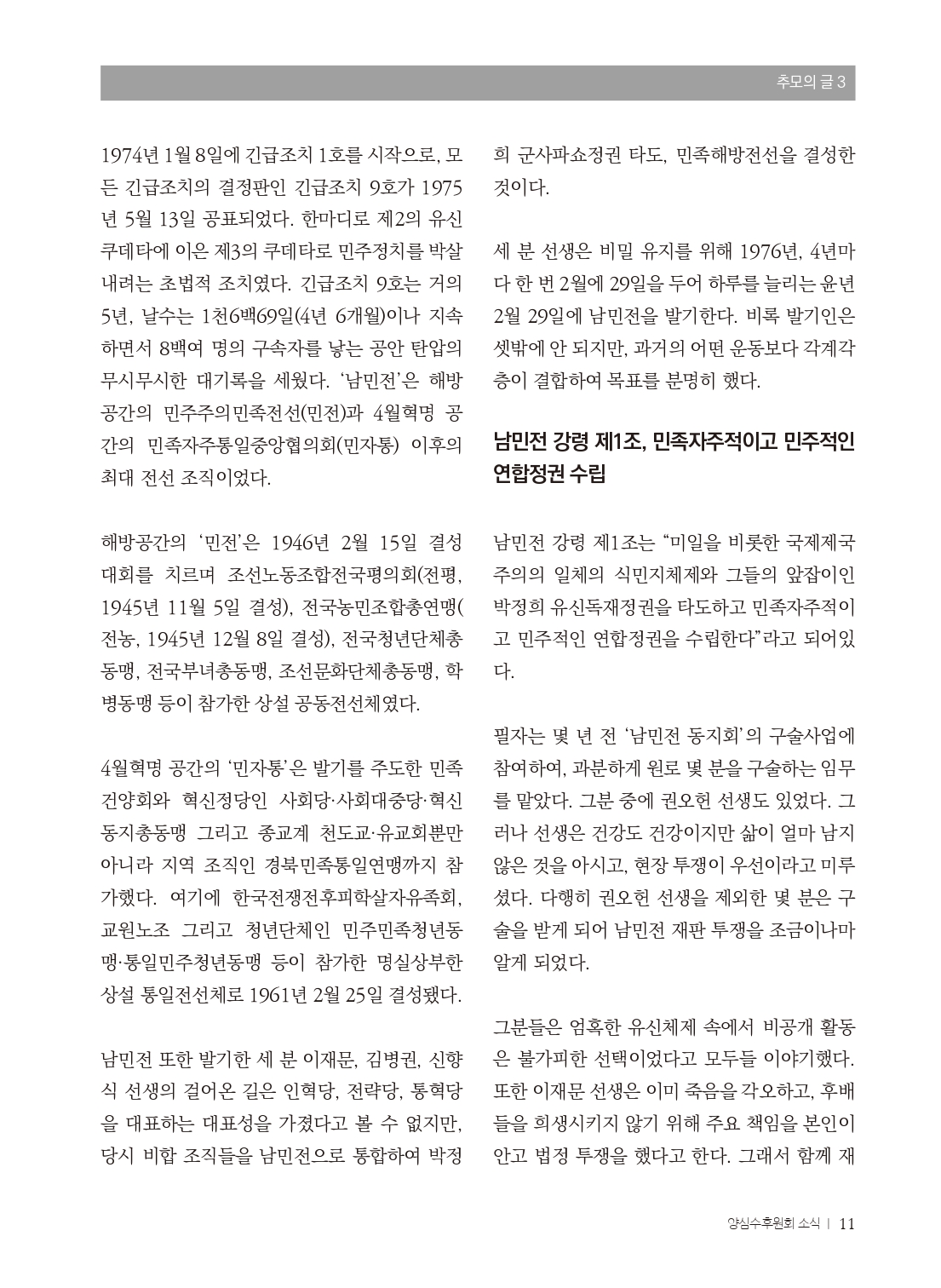 추모의 글 3

1974년 1월 8일에 긴급조치 1호를 시작으로, 모든 긴급조치의 결정판인 긴급조치 9호가 1975년 5월 13일 공표되었다. 한마디로 제2의 유신쿠데타에 이은 제3의 쿠데타로 민주정치를 박살내려는 초법적 조치였다. 긴급조치 9호는 거의 5년, 날수는 1천6백69일(4년 6개월)이나 지속하면서 8백여 명의 구속자를 낳는 공안 탄압의 무시무시한 대기록을 세웠다. '남민전'은 해방공간의 민주주의민족전선(민전)과 4월혁명 공간의 민족자주통일중앙협의회(민자통) 이후의 최대 전선 조직이었다.

해방공간의 '민전'은 1946년 2월 15일 결성대회를 치르며 조선노동조합전국평의회(전평, 1945년 11월 5일 결성), 전국농민조합총연맹(전농, 1945년 12월 8일 결성), 전국청년단체총동맹, 전국부녀총동맹, 조선문화단체총동맹, 학병동맹 등이 참가한 상설 공동전선체였다.

4월혁명 공간의 '민자통'은 발기를 주도한 민족건양회와 혁신정당인 사회당·사회대중당·혁신동지총동맹 그리고 종교계 천도교·유교회뿐만 아니라 지역 조직인 경북민족통일연맹까지 참가했다. 여기에 한국전쟁전후피학살자유족회, 교원노조 그리고 청년단체인 민주민족청년동맹·통일민주청년동맹 등이 참가한 명실상부한 상설 통일전선체로 1961년 2월 25일 결성됐다.

남민전 또한 발기한 세 분 이재문, 김병권, 신향식 선생의 걸어온 길은 인혁당, 전략당, 통혁당을 대표하는 대표성을 가졌다고 볼 수 없지만, 당시 비합 조직들을 남민전으로 통합하여 박정희 군사파쇼정권 타도, 민족해방전선을 결성한 것이다.

세 분 선생은 비밀 유지를 위해 1976년, 4년마다 한 번 2월에 29일을 두어 하루를 늘리는 윤년 2월 29일에 남민전을 발기한다. 비록 발기인은 셋밖에 안 되지만, 과거의 어떤 운동보다 각계각층이 결합하여 목표를 분명히 했다.

남민전 강령 제1조, 민족자주적이고 민주적인 연합정권 수립

남민전 강령 제1조는 "미일을 비롯한 국제제국주의의 일체의 식민지체제와 그들의 앞잡이인 박정희 유신독재정권을 타도하고 민족자주적이고 민주적인 연합정권을 수립한다"라고 되어있다.

필자는 몇 년 전 '남민전 동지회'의 구술사업에 참여하여, 과분하게 원로 몇 분을 구술하는 임무를 맡았다. 그분 중에 권오헌 선생도 있었다. 그러나 선생은 건강도 건강이지만 삶이 얼마 남지 않은 것을 아시고, 현장 투쟁이 우선이라고 미루셨다. 다행히 권오헌 선생을 제외한 몇 분은 구술을 받게 되어 남민전 재판 투쟁을 조금이나마 알게 되었다.

그분들은 엄혹한 유신체제 속에서 비공개 활동은 불가피한 선택이었다고 모두들 이야기했다. 또한 이재문 선생은 이미 죽음을 각오하고, 후배들을 희생시키지 않기 위해 주요 책임을 본인이 안고 법정 투쟁을 했다고 한다. 그래서 함께 재

양심수후원회 소식 | 11